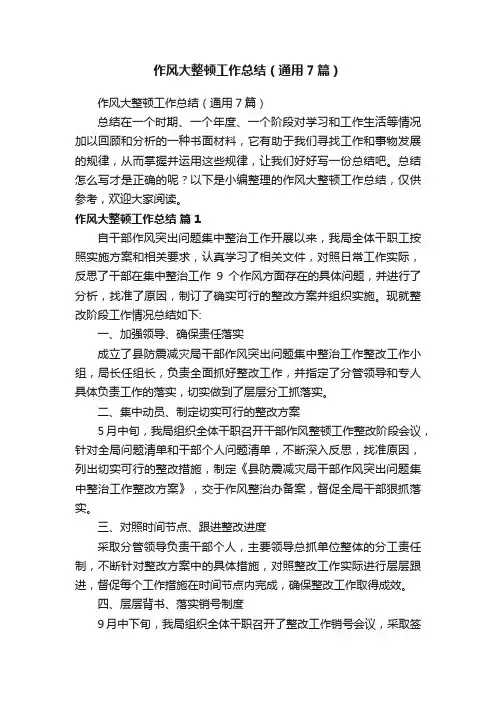 作风大整顿工作总结（通用7篇）

作风大整顿工作总结（通用7篇）

总结在一个时期、一个年度、一个阶段对学习和工作生活等情况加以回顾和分析的一种书面材料，它有助于我们寻找工作和事物发展的规律，从而掌握并运用这些规律，让我们好好写一份总结吧。总结怎么写才是正确的呢？以下是小编整理的作风大整顿工作总结，仅供参考，欢迎大家阅读。

作风大整顿工作总结 篇1

自干部作风突出问题集中整治工作开展以来，我局全体干职工按照实施方案和相关要求，认真学习了相关文件，对照日常工作实际，反思了干部在集中整治工作 9 个作风方面存在的具体问题，并进行了分析，找准了原因，制订了确实可行的整改方案并组织实施。现就整改阶段工作情况总结如下:

一、加强领导、确保责任落实

成立了县防震减灾局干部作风突出问题集中整治工作整改工作小组，局长任组长，负责全面抓好整改工作，并指定了分管领导和专人具体负责工作的落实，切实做到了层层分工抓落实。

二、集中动员、制定切实可行的整改方案

5月中旬，我局组织全体干职召开干部作风整顿工作整改阶段会议，针对全局问题清单和干部个人问题清单，不断深入反思，找准原因，列出切实可行的整改措施，制定《县防震减灾局干部作风突出问题集中整治工作整改方案》，交于作风整治办备案，督促全局干部狠抓落实。

三、对照时间节点、跟进整改进度

采取分管领导负责干部个人，主要领导总抓单位整体的分工责任制，不断针对整改方案中的具体措施，对照整改工作实际进行层层跟进，督促每个工作措施在时间节点内完成，确保整改工作取得成效。

四、层层背书、落实销号制度

9月中下旬，我局组织全体干职召开了整改工作销号会议，采取签